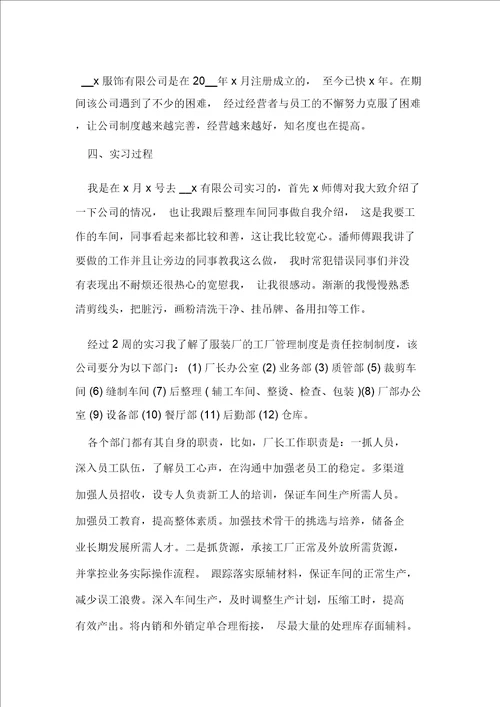 __x 服饰有限公司是在 20__年 x 月注册成立的， 至今已快 x 年。在期间该公司遇到了不少的困难， 经过经营者与员工的不懈努力克服了困难，让公司制度越来越完善，经营越来越好，知名度也在提高。

四、实习过程

我是在 x 月 x 号去 __x 有限公司实习的，首先 x 师傅对我大致介绍了一下公司的情况， 也让我跟后整理车间同事做自我介绍， 这是我要工作的车间，同事看起来都比较和善，这让我比较宽心。潘师傅跟我讲了要做的工作并且让旁边的同事教我这么做， 我时常犯错误同事们并没有表现出不耐烦还很热心的宽慰我， 让我很感动。渐渐的我慢慢熟悉清剪线头，把脏污，画粉清洗干净、挂吊牌、备用扣等工作。

经过 2 周的实习我了解了服装厂的工厂管理制度是责任控制制度，该公司要分为以下部门： (1) 厂长办公室 (2) 业务部 (3) 质管部 (5) 裁剪车间 (6) 缝制车间 (7) 后整理 ( 辅工车间、整烫、检查、包装 )(8) 厂部办公室 (9) 设备部 (10) 餐厅部 (11) 后勤部 (12) 仓库。

各个部门都有其自身的职责，比如，厂长工作职责是：一抓人员，深入员工队伍，了解员工心声，在沟通中加强老员工的稳定。多渠道加强人员招收，设专人负责新工人的培训，保证车间生产所需人员。加强员工教育，提高整体素质。加强技术骨干的挑选与培养，储备企业长期发展所需人才。二是抓货源，承接工厂正常及外放所需货源，并掌控业务实际操作流程。 跟踪落实原辅材料，保证车间的正常生产，减少误工浪费。深入车间生产，及时调整生产计划，压缩工时，提高有效产出。将内销和外销定单合理衔接， 尽最大量的处理库存面辅料。